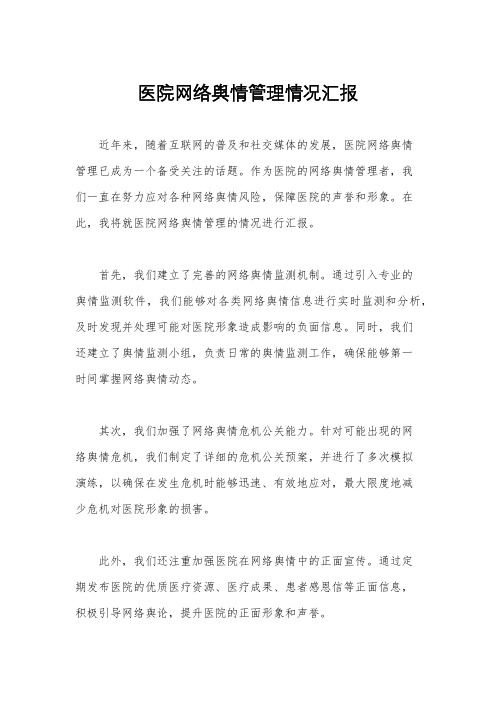 医院网络舆情管理情况汇报

近年来，随着互联网的普及和社交媒体的发展，医院网络舆情管理已成为一个备受关注的话题。作为医院的网络舆情管理者，我们一直在努力应对各种网络舆情风险，保障医院的声誉和形象。在此，我将就医院网络舆情管理的情况进行汇报。

首先，我们建立了完善的网络舆情监测机制。通过引入专业的舆情监测软件，我们能够对各类网络舆情信息进行实时监测和分析，及时发现并处理可能对医院形象造成影响的负面信息。同时，我们还建立了舆情监测小组，负责日常的舆情监测工作，确保能够第一时间掌握网络舆情动态。

其次，我们加强了网络舆情危机公关能力。针对可能出现的网络舆情危机，我们制定了详细的危机公关预案，并进行了多次模拟演练，以确保在发生危机时能够迅速、有效地应对，最大限度地减少危机对医院形象的损害。

此外，我们还注重加强医院在网络舆情中的正面宣传。通过定期发布医院的优质医疗资源、医疗成果、患者感恩信等正面信息，积极引导网络舆论，提升医院的正面形象和声誉。